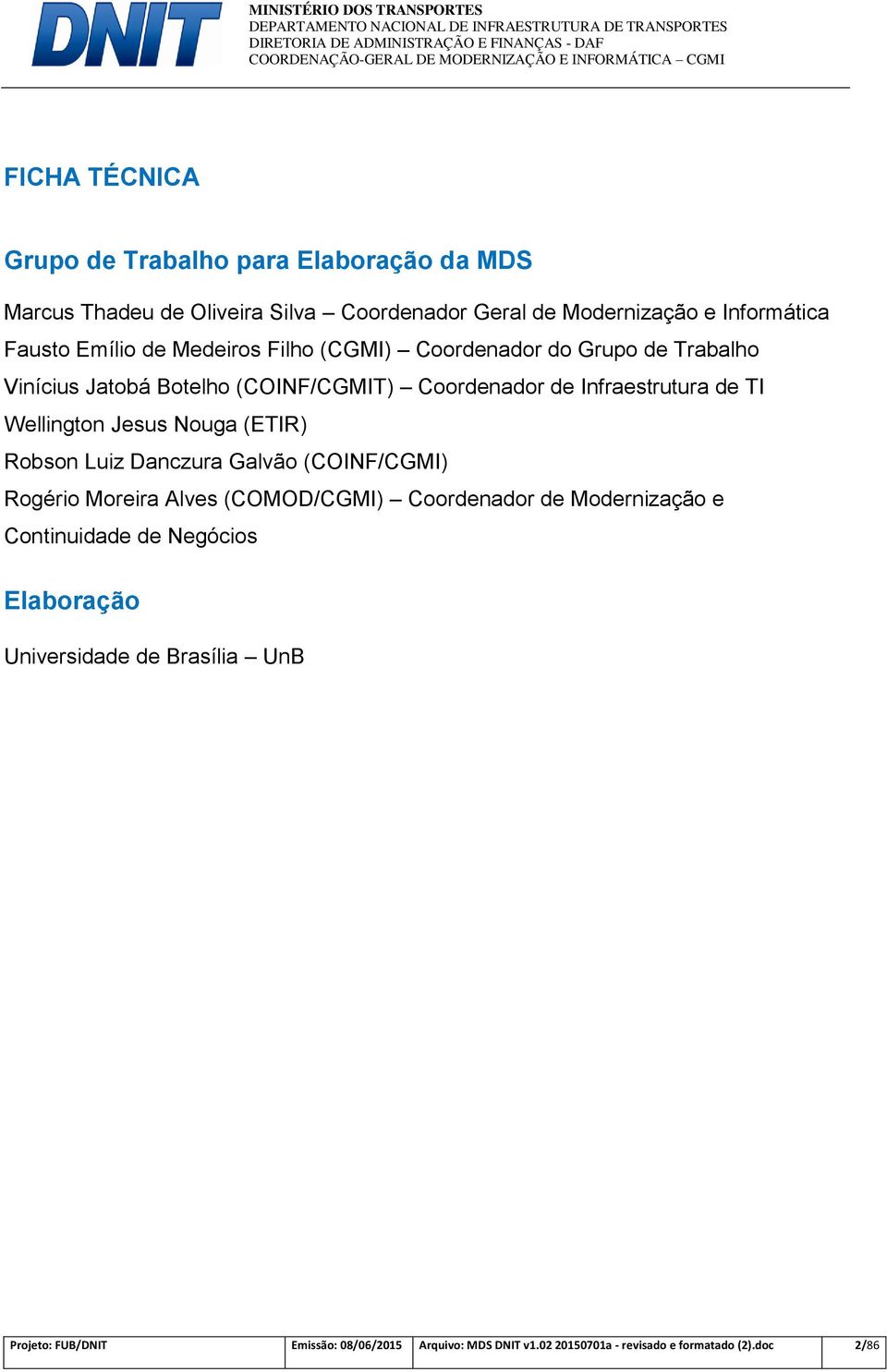 DNIT

MINISTÉRIO DOS TRANSPORTES
DEPARTAMENTO NACIONAL DE INFRAESTRUTURA DE TRANSPORTES
DIRETORIA DE ADMINISTRAÇÃO E FINANÇAS - DAF
COORDENAÇÃO-GERAL DE MODERNIZAÇÃO E INFORMÁTICA – CGMI

FICHA TÉCNICA

Grupo de Trabalho para Elaboração da MDS

Marcus Thadeu de Oliveira Silva – Coordenador Geral de Modernização e Informática
Fausto Emílio de Medeiros Filho (CGMI) – Coordenador do Grupo de Trabalho
Vinícius Jatobá Botelho (COINF/CGMIT) – Coordenador de Infraestrutura de TI
Wellington Jesus Nouga (ETIR)
Robson Luiz Danczura Galvão (COINF/CGMI)
Rogério Moreira Alves (COMOD/CGMI) – Coordenador de Modernização e Continuidade de Negócios

Elaboração

Universidade de Brasília – UnB

| Projeto: FUB/DNIT | Emissão: 08/06/2015 | Arquivo: MDS DNIT v1.02 20150701a - revisado e formatado (2).doc | 2/86 |
|---|---|---|---|